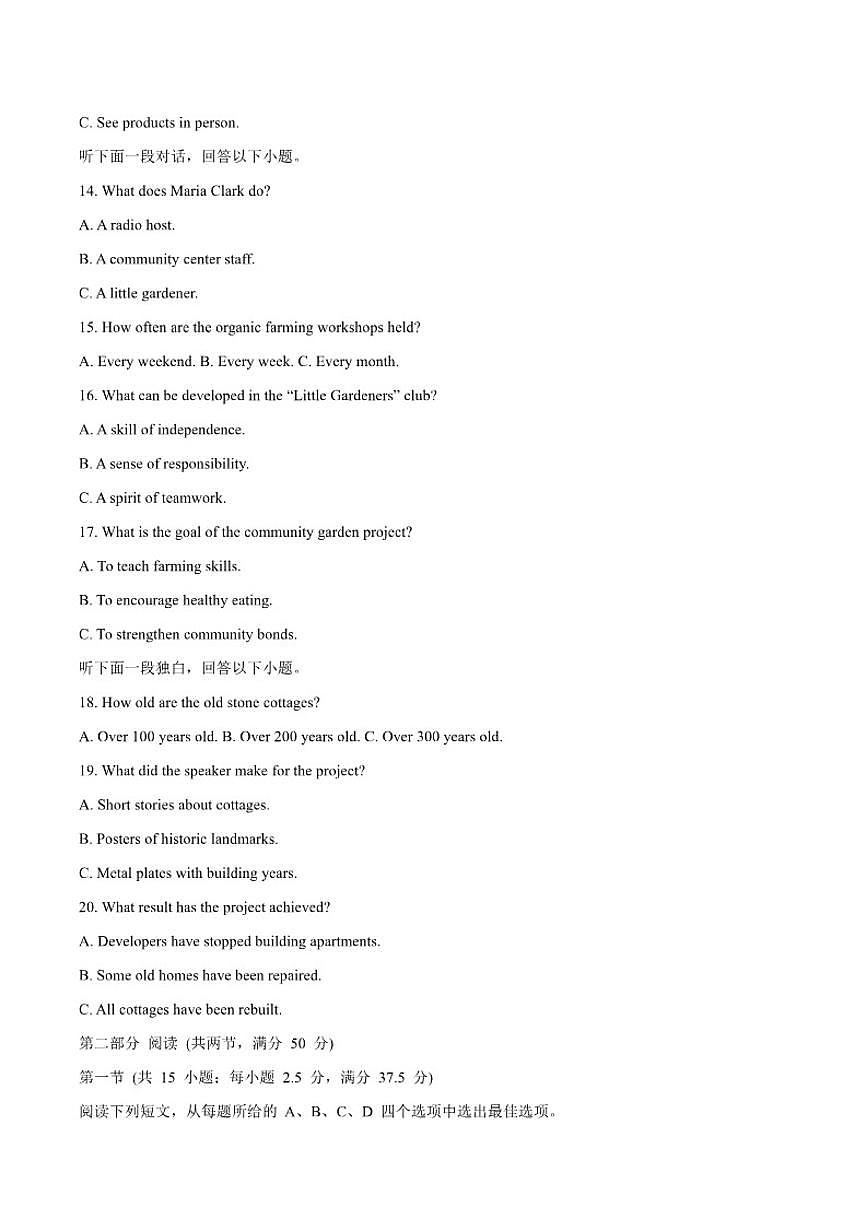 C. See products in person.

听下面一段对话，回答以下小题。

14. What does Maria Clark do?

A. A radio host.

B. A community center staff.

C. A little gardener.

15. How often are the organic farming workshops held?

A. Every weekend. B. Every week. C. Every month.

16. What can be developed in the “Little Gardeners” club?

A. A skill of independence.

B. A sense of responsibility.

C. A spirit of teamwork.

17. What is the goal of the community garden project?

A. To teach farming skills.

B. To encourage healthy eating.

C. To strengthen community bonds.

听下面一段独白，回答以下小题。

18. How old are the old stone cottages?

A. Over 100 years old. B. Over 200 years old. C. Over 300 years old.

19. What did the speaker make for the project?

A. Short stories about cottages.

B. Posters of historic landmarks.

C. Metal plates with building years.

20. What result has the project achieved?

A. Developers have stopped building apartments.

B. Some old homes have been repaired.

C. All cottages have been rebuilt.

第二部分 阅读 (共两节，满分 50 分)

第一节 (共 15 小题；每小题 2.5 分，满分 37.5 分)

阅读下列短文，从每题所给的 A、B、C、D 四个选项中选出最佳选项。